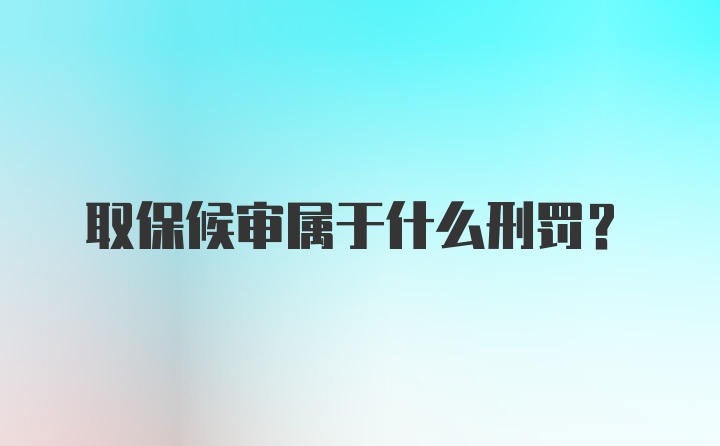 取保候审属于什么刑罚？